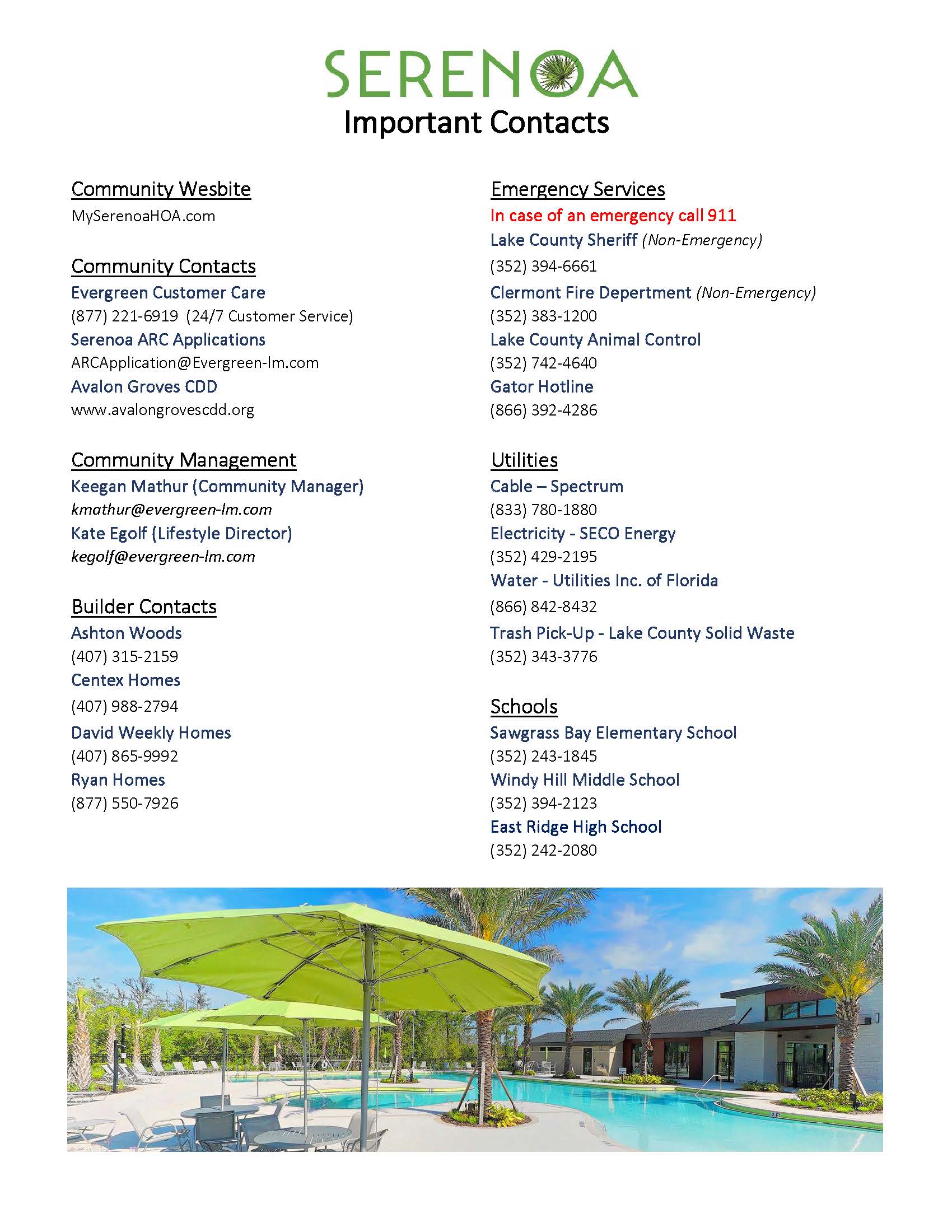 SERENOA
Important Contacts

Community Wesbite
MySerenoaHOA.com

Community Contacts
Evergreen Customer Care
(877) 221-6919 (24/7 Customer Service)
Serenoa ARC Applications
ARCApplication@Evergreen-lm.com
Avalon Groves CDD
www.avalongrovescdd.org

Community Management
Keegan Mathur (Community Manager)
kmathur@evergreen-lm.com
Kate Egolf (Lifestyle Director)
kegolf@evergreen-lm.com

Builder Contacts
Ashton Woods
(407) 315-2159
Centex Homes
(407) 988-2794
David Weekly Homes
(407) 865-9992
Ryan Homes
(877) 550-7926

Emergency Services
In case of an emergency call 911
Lake County Sheriff (Non-Emergency)
(352) 394-6661
Clermont Fire Department (Non-Emergency)
(352) 383-1200
Lake County Animal Control
(352) 742-4640
Gator Hotline
(866) 392-4286

Utilities
Cable – Spectrum
(833) 780-1880
Electricity - SECO Energy
(352) 429-2195
Water - Utilities Inc. of Florida
(866) 842-8432
Trash Pick-Up - Lake County Solid Waste
(352) 343-3776

Schools
Sawgrass Bay Elementary School
(352) 243-1845
Windy Hill Middle School
(352) 394-2123
East Ridge High School
(352) 242-2080